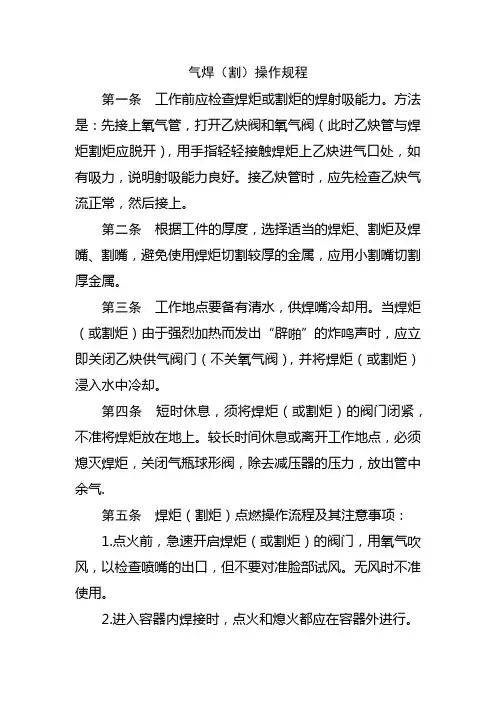 气焊（割）操作规程

第一条　工作前应检查焊炬或割炬的焊射吸能力。方法是：先接上氧气管，打开乙炔阀和氧气阀（此时乙炔管与焊炬割炬应脱开），用手指轻轻接触焊炬上乙炔进气口处，如有吸力，说明射吸能力良好。接乙炔管时，应先检查乙炔气流正常，然后接上。

第二条　根据工件的厚度，选择适当的焊炬、割炬及焊嘴、割嘴，避免使用焊炬切割较厚的金属，应用小割嘴切割厚金属。

第三条　工作地点要备有清水，供焊嘴冷却用。当焊炬（或割炬）由于强烈加热而发出“辟啪”的炸鸣声时，应立即关闭乙炔供气阀门（不关氧气阀），并将焊炬（或割炬）浸入水中冷却。

第四条　短时休息，须将焊炬（或割炬）的阀门闭紧，不准将焊炬放在地上。较长时间休息或离开工作地点，必须熄灭焊炬，关闭气瓶球形阀，除去减压器的压力，放出管中余气.

第五条　焊炬（割炬）点燃操作流程及其注意事项：

1.点火前，急速开启焊炬（或割炬）的阀门，用氧气吹风，以检查喷嘴的出口，但不要对准脸部试风。无风时不准使用。

2.进入容器内焊接时，点火和熄火都应在容器外进行。